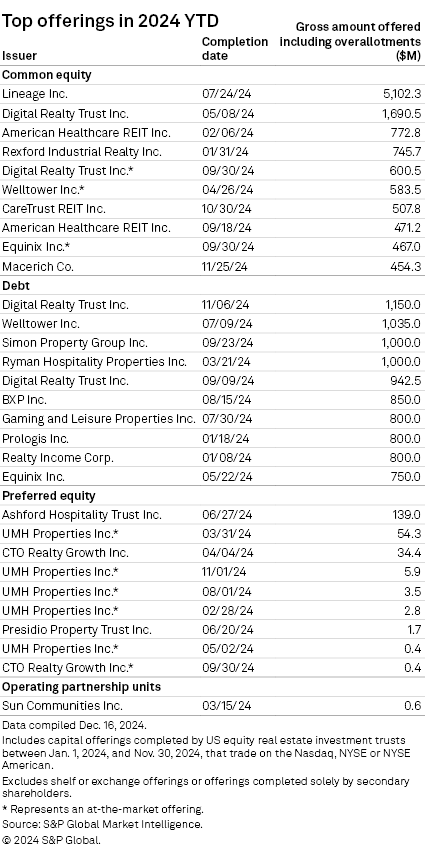 Top offerings in 2024 YTD

| Issuer | Completion date | Gross amount offered including overallotments ($M) |
|---|---|---|
| **Common equity** | | |
| Lineage Inc. | 07/24/24 | 5,102.3 |
| Digital Realty Trust Inc. | 05/08/24 | 1,690.5 |
| American Healthcare REIT Inc. | 02/06/24 | 772.8 |
| Rexford Industrial Realty Inc. | 01/31/24 | 745.7 |
| Digital Realty Trust Inc.* | 09/30/24 | 600.5 |
| Welltower Inc.* | 04/26/24 | 583.5 |
| CareTrust REIT Inc. | 10/30/24 | 507.8 |
| American Healthcare REIT Inc. | 09/18/24 | 471.2 |
| Equinix Inc.* | 09/30/24 | 467.0 |
| Macerich Co. | 11/25/24 | 454.3 |
| **Debt** | | |
| Digital Realty Trust Inc. | 11/06/24 | 1,150.0 |
| Welltower Inc. | 07/09/24 | 1,035.0 |
| Simon Property Group Inc. | 09/23/24 | 1,000.0 |
| Ryman Hospitality Properties Inc. | 03/21/24 | 1,000.0 |
| Digital Realty Trust Inc. | 09/09/24 | 942.5 |
| BXP Inc. | 08/15/24 | 850.0 |
| Gaming and Leisure Properties Inc. | 07/30/24 | 800.0 |
| Prologis Inc. | 01/18/24 | 800.0 |
| Realty Income Corp. | 01/08/24 | 800.0 |
| Equinix Inc. | 05/22/24 | 750.0 |
| **Preferred equity** | | |
| Ashford Hospitality Trust Inc. | 06/27/24 | 139.0 |
| UMH Properties Inc.* | 03/31/24 | 54.3 |
| CTO Realty Growth Inc. | 04/04/24 | 34.4 |
| UMH Properties Inc.* | 11/01/24 | 5.9 |
| UMH Properties Inc.* | 08/01/24 | 3.5 |
| UMH Properties Inc.* | 02/28/24 | 2.8 |
| Presidio Property Trust Inc. | 06/20/24 | 1.7 |
| UMH Properties Inc.* | 05/02/24 | 0.4 |
| CTO Realty Growth Inc.* | 09/30/24 | 0.4 |
| **Operating partnership units** | | |
| Sun Communities Inc. | 03/15/24 | 0.6 |

Data compiled Dec. 16, 2024.
Includes capital offerings completed by US equity real estate investment trusts between Jan. 1, 2024, and Nov. 30, 2024, that trade on the Nasdaq, NYSE or NYSE American.
Excludes shelf or exchange offerings or offerings completed solely by secondary shareholders.
* Represents an at-the-market offering.
Source: S&P Global Market Intelligence.
© 2024 S&P Global.